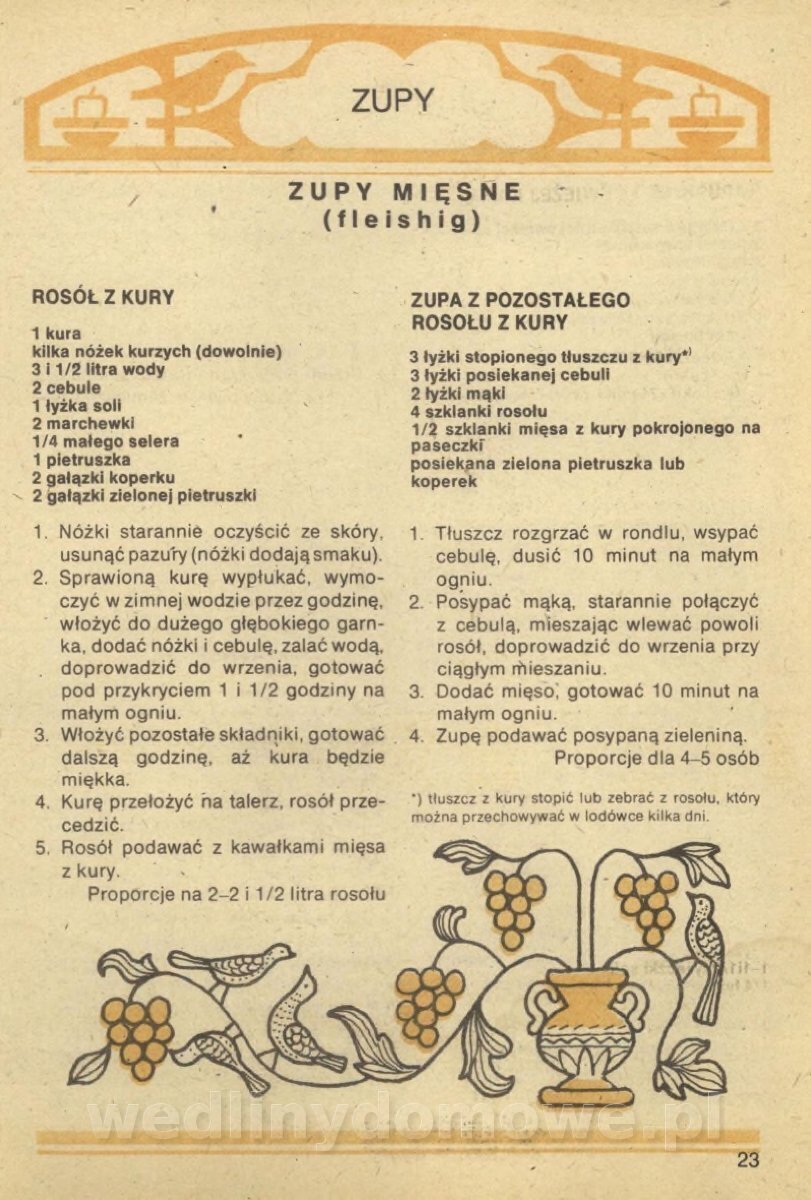 ZUPY

ZUPY MIĘSNE
(fleishig)

ROSÓŁ Z KURY

1 kura
kilka nóżek kurzych (dowolnie)
3 i 1/2 litra wody
2 cebule
1 łyżka soli
2 marchewki
1/4 małego selera
1 pietruszka
2 gałązki koperku
2 gałązki zielonej pietruszki

1. Nóżki starannie oczyścić ze skóry, usunąć pazury (nóżki dodają smaku).
2. Sprawioną kurę wypłukać, wymoczyć w zimnej wodzie przez godzinę, włożyć do dużego głębokiego garnka, dodać nóżki i cebulę, zalać wodą, doprowadzić do wrzenia, gotować pod przykryciem 1 i 1/2 godziny na małym ogniu.
3. Włożyć pozostałe składniki, gotować dalszą godzinę, aż kura będzie miękka.
4. Kurę przełożyć na talerz, rosół przecedzić.
5. Rosół podawać z kawałkami mięsa z kury.
Proporcje na 2–2 i 1/2 litra rosołu

ZUPA Z POZOSTAŁEGO ROSOŁU Z KURY

3 łyżki stopionego tłuszczu z kury*)
3 łyżki posiekanej cebuli
2 łyżki mąki
4 szklanki rosołu
1/2 szklanki mięsa z kury pokrojonego na paseczki
posiekana zielona pietruszka lub koperek

1. Tłuszcz rozgrzać w rondlu, wsypać cebulę, dusić 10 minut na małym ogniu.
2. Posypać mąką, starannie połączyć z cebulą, mieszając wlewać powoli rosół, doprowadzić do wrzenia przy ciągłym mieszaniu.
3. Dodać mięso, gotować 10 minut na małym ogniu.
4. Zupę podawać posypaną zieleniną.
Proporcje dla 4–5 osób

*) tłuszcz z kury stopić lub zebrać z rosołu, który można przechowywać w lodówce kilka dni.

wedlinydomowe.pl

23